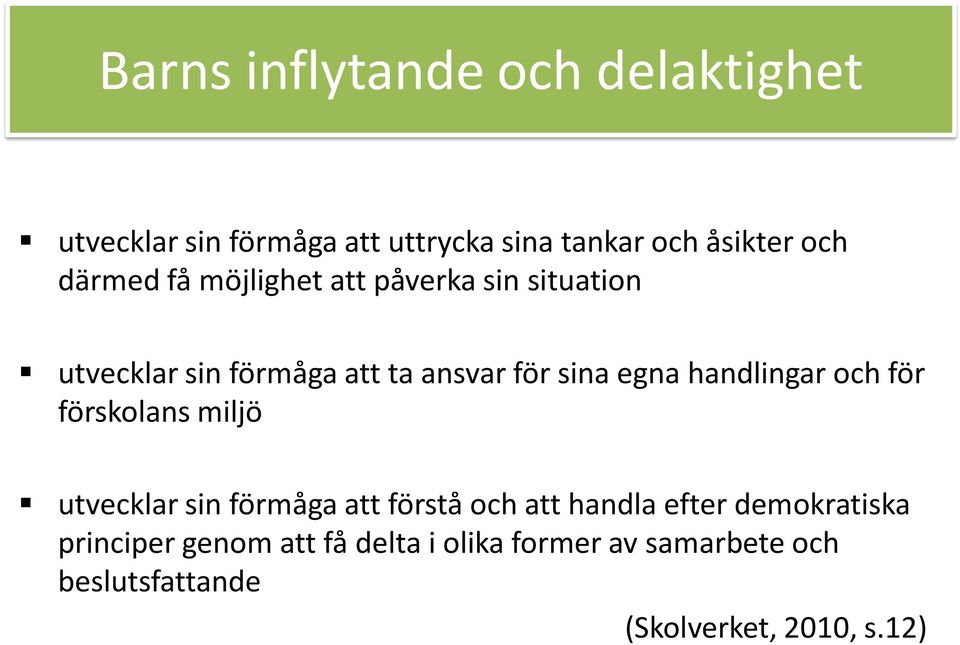 Barns inflytande och delaktighet

▪ utvecklar sin förmåga att uttrycka sina tankar och åsikter och därmed få möjlighet att påverka sin situation

▪ utvecklar sin förmåga att ta ansvar för sina egna handlingar och för förskolans miljö

▪ utvecklar sin förmåga att förstå och att handla efter demokratiska principer genom att få delta i olika former av samarbete och beslutsfattande

(Skolverket, 2010, s.12)